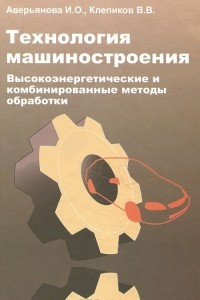 Аверьянова И.О., Клепиков В.В.

Технология машиностроения

Высокоэнергетические и комбинированные методы обработки